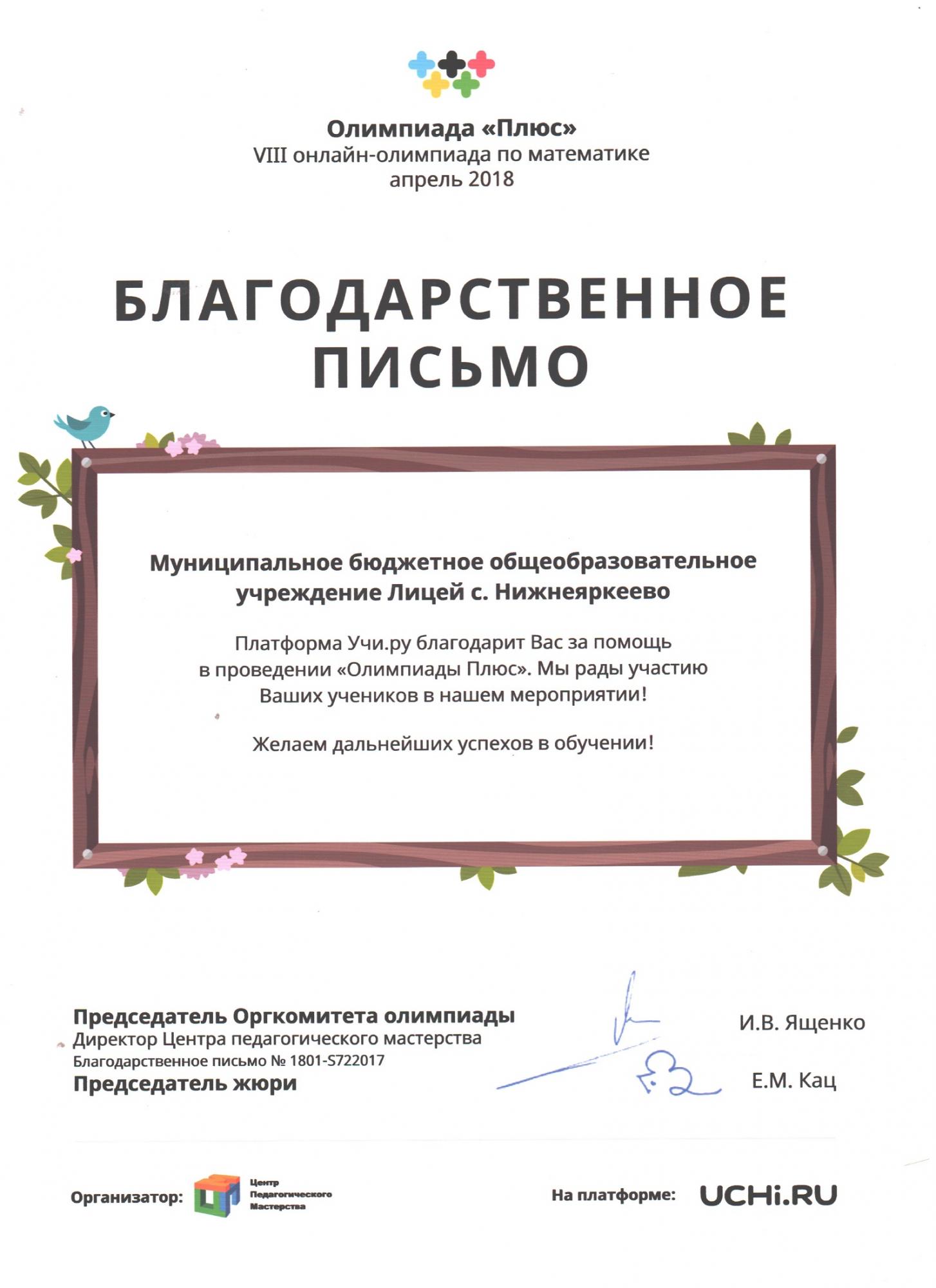 Олимпиада «Плюс»
VIII онлайн-олимпиада по математике
апрель 2018

БЛАГОДАРСТВЕННОЕ ПИСЬМО

Муниципальное бюджетное общеобразовательное учреждение Лицей с. Нижнеяркеево

Платформа Учи.ру благодарит Вас за помощь в проведении «Олимпиады Плюс». Мы рады участию Ваших учеников в нашем мероприятии!

Желаем дальнейших успехов в обучении!

Председатель Оргкомитета олимпиады
Директор Центра педагогического мастерства
Благодарственное письмо № 1801-S722017
Председатель жюри

И.В. Ященко

Е.М. Кац

Организатор: Центр Педагогического Мастерства

На платформе: UCHi.RU